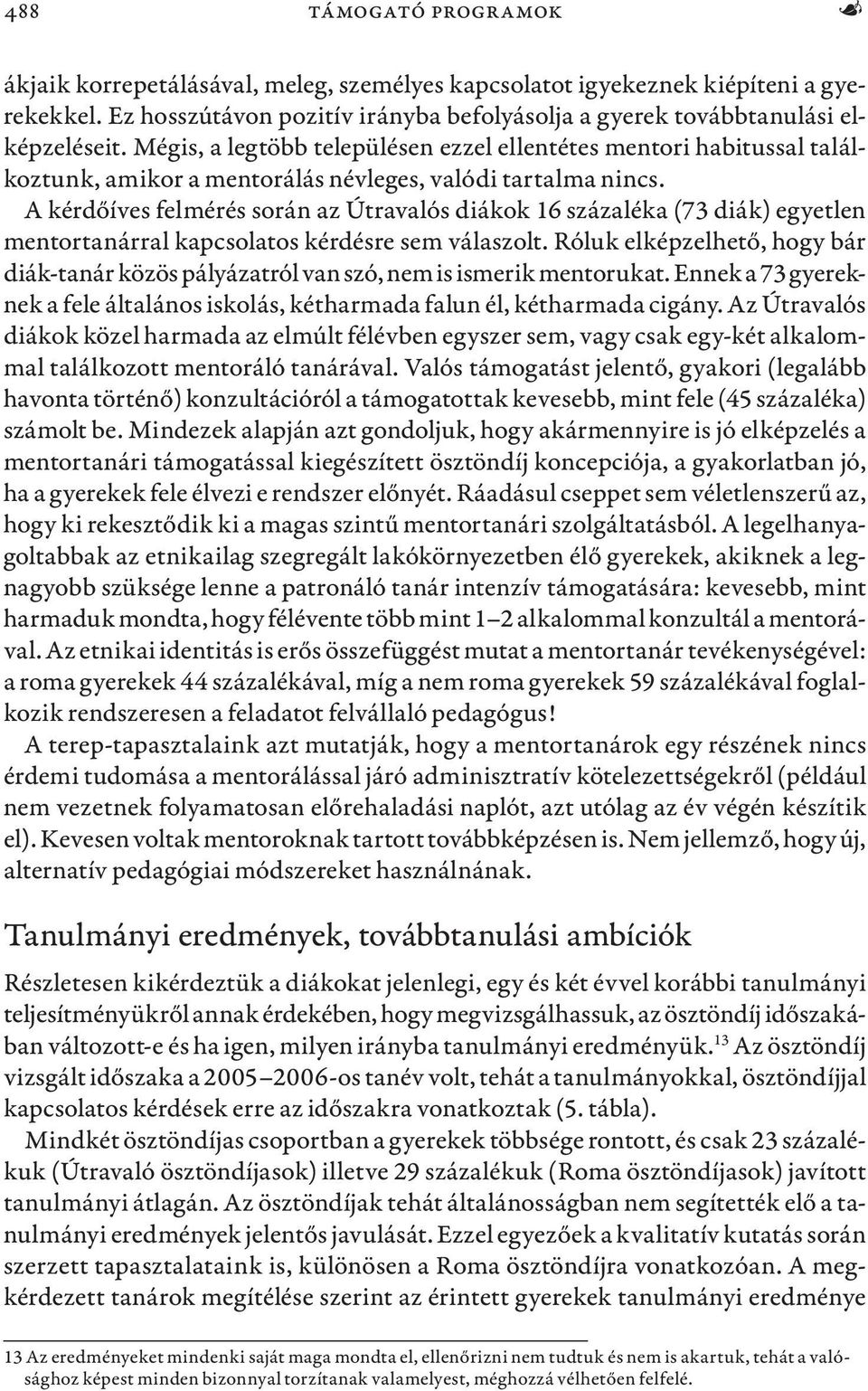 488 TÁMOGATÓ PROGRAMOK

ákjaik korrepetálásával, meleg, személyes kapcsolatot igyekeznek kiépíteni a gyerekekkel. Ez hosszútávon pozitív irányba befolyásolja a gyerek továbbtanulási elképzeléseit. Mégis, a legtöbb településen ezzel ellentétes mentori habitussal találkoztunk, amikor a mentorálás névleges, valódi tartalma nincs.

A kérdőíves felmérés során az Útravalós diákok 16 százaléka (73 diák) egyetlen mentortanárral kapcsolatos kérdésre sem válaszolt. Róluk elképzelhető, hogy bár diák-tanár közös pályázatról van szó, nem is ismerik mentorukat. Ennek a 73 gyereknek a fele általános iskolás, kétharmada falun él, kétharmada cigány. Az Útravalós diákok közel harmada az elmúlt félévben egyszer sem, vagy csak egy-két alkalommal találkozott mentoráló tanárával. Valós támogatást jelentő, gyakori (legalább havonta történő) konzultációról a támogatottak kevesebb, mint fele (45 százaléka) számolt be. Mindezek alapján azt gondoljuk, hogy akármennyire is jó elképzelés a mentortanári támogatással kiegészített ösztöndíj koncepciója, a gyakorlatban jó, ha a gyerekek fele élvezi e rendszer előnyét. Ráadásul cseppet sem véletlenszerű az, hogy ki rekesztődik ki a magas szintű mentortanári szolgáltatásból. A legelhanyagoltabbak az etnikailag szegregált lakókörnyezetben élő gyerekek, akiknek a legnagyobb szüksége lenne a patronáló tanár intenzív támogatására: kevesebb, mint harmaduk mondta, hogy félévente több mint 1–2 alkalommal konzultál a mentorával. Az etnikai identitás is erős összefüggést mutat a mentortanár tevékenységével: a roma gyerekek 44 százalékával, míg a nem roma gyerekek 59 százalékával foglalkozik rendszeresen a feladatot felvállaló pedagógus!

A terep-tapasztalaink azt mutatják, hogy a mentortanárok egy részének nincs érdemi tudomása a mentorálással járó adminisztratív kötelezettségekről (például nem vezetnek folyamatosan előrehaladási naplót, azt utólag az év végén készítik el). Kevesen voltak mentoroknak tartott továbbképzésen is. Nem jellemző, hogy új, alternatív pedagógiai módszereket használnának.

Tanulmányi eredmények, továbbtanulási ambíciók

Részletesen kikérdeztük a diákokat jelenlegi, egy és két évvel korábbi tanulmányi teljesítményükről annak érdekében, hogy megvizsgálhassuk, az ösztöndíj időszakában változott-e és ha igen, milyen irányba tanulmányi eredményük.$^{13}$ Az ösztöndíj vizsgált időszaka a 2005–2006-os tanév volt, tehát a tanulmányokkal, ösztöndíjjal kapcsolatos kérdések erre az időszakra vonatkoztak (5. tábla).

Mindkét ösztöndíjas csoportban a gyerekek többsége rontott, és csak 23 százalékuk (Útravaló ösztöndíjasok) illetve 29 százalékuk (Roma ösztöndíjasok) javított tanulmányi átlagán. Az ösztöndíjak tehát általánosságban nem segítették elő a tanulmányi eredmények jelentős javulását. Ezzel egyezőek a kvalitatív kutatás során szerzett tapasztalataink is, különösen a Roma ösztöndíjra vonatkozóan. A megkérdezett tanárok megítélése szerint az érintett gyerekek tanulmányi eredménye

13 Az eredményeket mindenki saját maga mondta el, ellenőrizni nem tudtuk és nem is akartuk, tehát a valósághoz képest minden bizonnyal torzítanak valamelyest, méghozzá vélhetően felfelé.